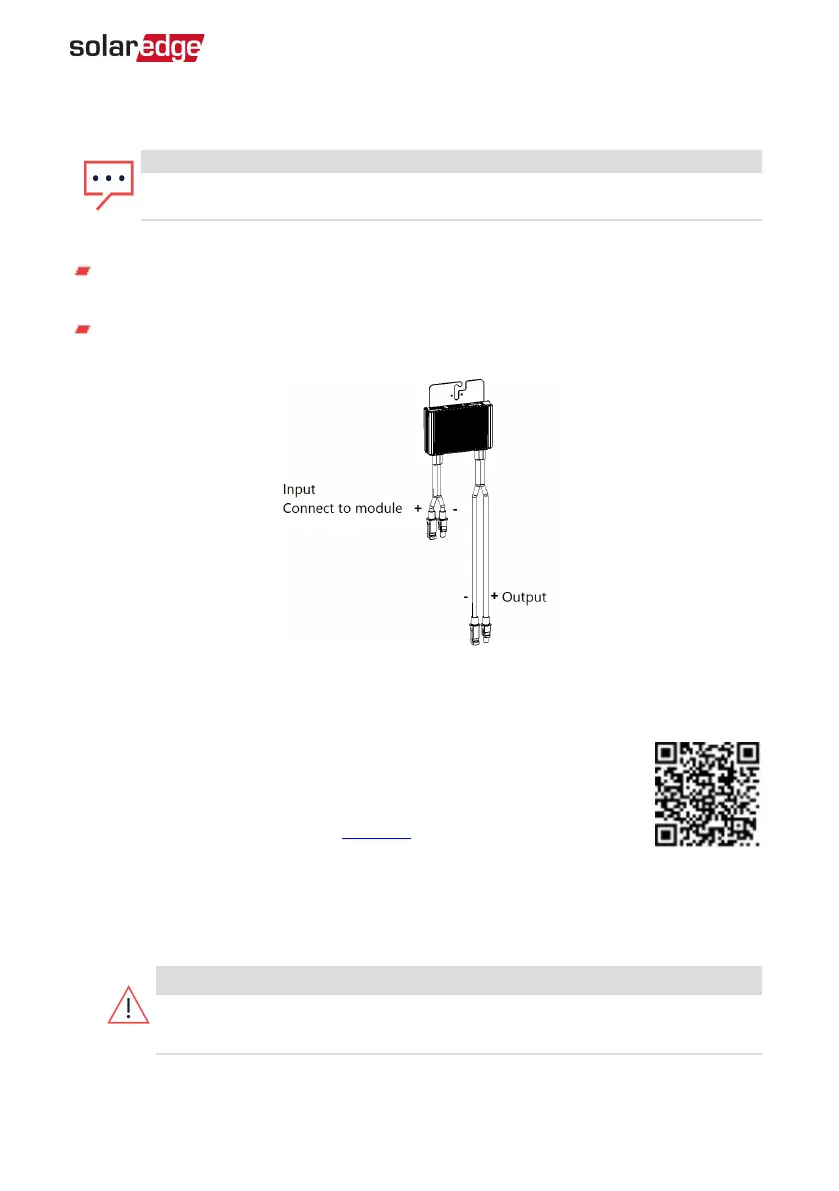 solaredge

Input
Connect to module + -

- + Output